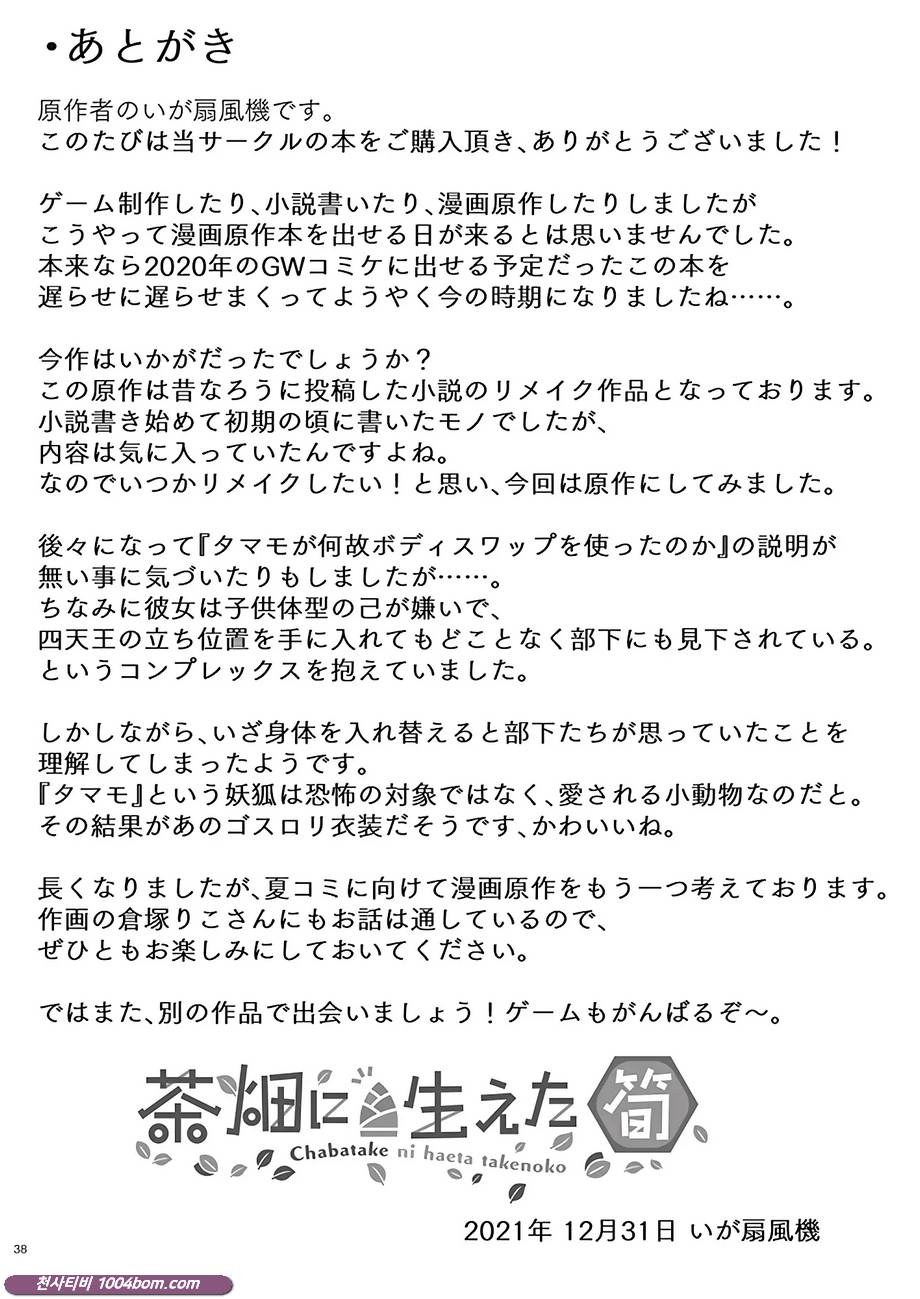 ・あとがき

原作者のいが扇風機です。
このたびは当サークルの本をご購入頂き、ありがとうございました！

ゲーム制作したり、小説書いたり、漫画原作したりしましたが
こうやって漫画原作本を出せる日が来るとは思いませんでした。
本来なら2020年のGWコミケに出せる予定だったこの本を
遅らせに遅らせまくってようやく今の時期になりましたね……。

今作はいかがだったでしょうか？
この原作は昔なろうに投稿した小説のリメイク作品となっております。
小説書き始めて初期の頃に書いたモノでしたが、
内容は気に入っていたんですよね。
なのでいつかリメイクしたい！と思い、今回は原作にしてみました。

後々になって『タマモが何故ボディスワップを使ったのか』の説明が
無い事に気づいたりもしましたが……。
ちなみに彼女は子供体型の己が嫌いで、
四天王の立ち位置を手に入れてもどことなく部下にも見下されている。
というコンプレックスを抱えていました。

しかしながら、いざ身体を入れ替えると部下たちが思っていたことを
理解してしまったようです。
『タマモ』という妖狐は恐怖の対象ではなく、愛される小動物なのだと。
その結果があのゴスロリ衣装だそうです、かわいいね。

長くなりましたが、夏コミに向けて漫画原作をもう一つ考えております。
作画の倉塚りこさんにもお話は通しているので、
ぜひともお楽しみにしておいてください。

ではまた、別の作品で出会いましょう！ゲームもがんばるぞ～。

茶畑に生えた筍
Chabatake ni haeta takenoko

2021年 12月31日 いが扇風機

38

천사티비 1004bom.com